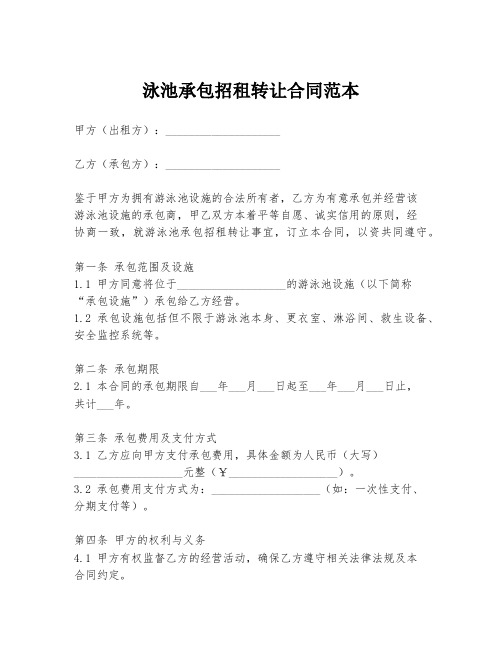 泳池承包招租转让合同范本

甲方（出租方）：____________________

乙方（承包方）：____________________

鉴于甲方为拥有游泳池设施的合法所有者，乙方为有意承包并经营该游泳池设施的承包商，甲乙双方本着平等自愿、诚实信用的原则，经协商一致，就游泳池承包招租转让事宜，订立本合同，以资共同遵守。

第一条 承包范围及设施
1.1 甲方同意将位于____________________的游泳池设施（以下简称“承包设施”）承包给乙方经营。
1.2 承包设施包括但不限于游泳池本身、更衣室、淋浴间、救生设备、安全监控系统等。

第二条 承包期限
2.1 本合同的承包期限自___年___月___日起至___年___月___日止，共计___年。

第三条 承包费用及支付方式
3.1 乙方应向甲方支付承包费用，具体金额为人民币（大写）____________________元整（￥____________________）。
3.2 承包费用支付方式为：____________________（如：一次性支付、分期支付等）。

第四条 甲方的权利与义务
4.1 甲方有权监督乙方的经营活动，确保乙方遵守相关法律法规及本合同约定。